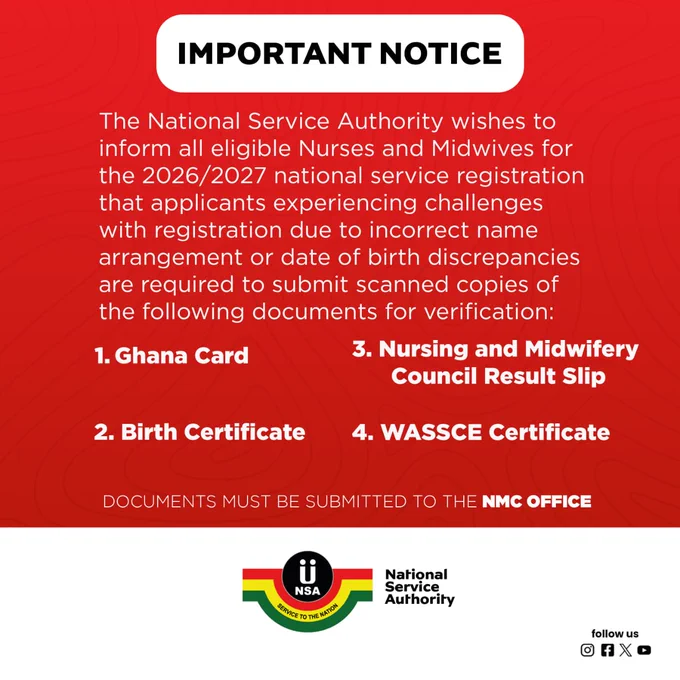 IMPORTANT NOTICE

The National Service Authority wishes to inform all eligible Nurses and Midwives for the 2026/2027 national service registration that applicants experiencing challenges with registration due to incorrect name arrangement or date of birth discrepancies are required to submit scanned copies of the following documents for verification:

1. Ghana Card

2. Birth Certificate

3. Nursing and Midwifery Council Result Slip

4. WASSCE Certificate

DOCUMENTS MUST BE SUBMITTED TO THE NMC OFFICE

NSA
SERVICE TO THE NATION

National Service Authority

follow us